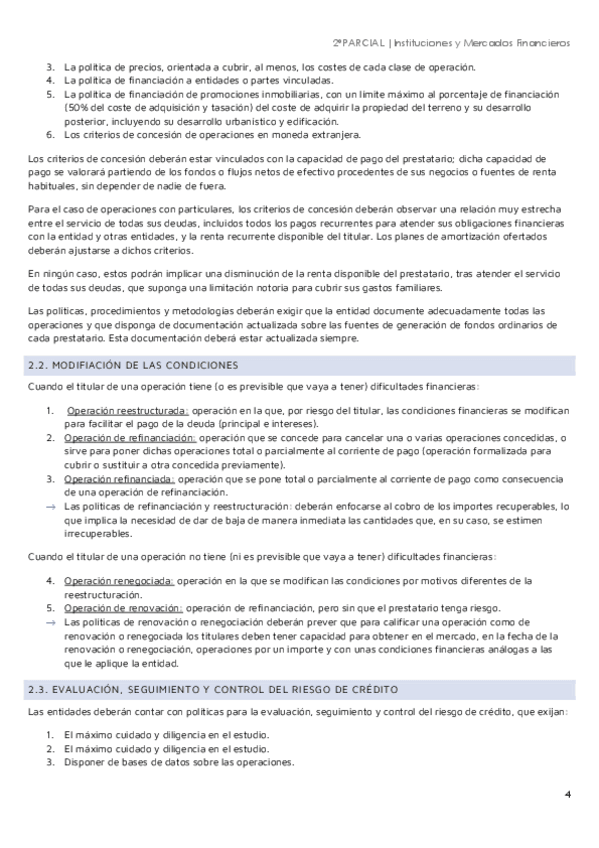 2ºPARCIAL | Instituciones y Mercados Financieros

3. La política de precios, orientada a cubrir, al menos, los costes de cada clase de operación.
4. La política de financiación a entidades o partes vinculadas.
5. La política de financiación de promociones inmobiliarias, con un límite máximo al porcentaje de financiación (50% del coste de adquisición y tasación) del coste de adquirir la propiedad del terreno y su desarrollo posterior, incluyendo su desarrollo urbanístico y edificación.
6. Los criterios de concesión de operaciones en moneda extranjera.

Los criterios de concesión deberán estar vinculados con la capacidad de pago del prestatario; dicha capacidad de pago se valorará partiendo de los fondos o flujos netos de efectivo procedentes de sus negocios o fuentes de renta habituales, sin depender de nadie de fuera.

Para el caso de operaciones con particulares, los criterios de concesión deberán observar una relación muy estrecha entre el servicio de todas sus deudas, incluidos todos los pagos recurrentes para atender sus obligaciones financieras con la entidad y otras entidades, y la renta recurrente disponible del titular. Los planes de amortización ofertados deberán ajustarse a dichos criterios.

En ningún caso, estos podrán implicar una disminución de la renta disponible del prestatario, tras atender el servicio de todas sus deudas, que suponga una limitación notoria para cubrir sus gastos familiares.

Las políticas, procedimientos y metodologías deberán exigir que la entidad documente adecuadamente todas las operaciones y que disponga de documentación actualizada sobre las fuentes de generación de fondos ordinarios de cada prestatario. Esta documentación deberá estar actualizada siempre.

2.2. MODIFICACIÓN DE LAS CONDICIONES

Cuando el titular de una operación tiene (o es previsible que vaya a tener) dificultades financieras:

1. Operación reestructurada: operación en la que, por riesgo del titular, las condiciones financieras se modifican para facilitar el pago de la deuda (principal e intereses).
2. Operación de refinanciación: operación que se concede para cancelar una o varias operaciones concedidas, o sirve para poner dichas operaciones total o parcialmente al corriente de pago (operación formalizada para cubrir o sustituir a otra concedida previamente).
3. Operación refinanciada: operación que se pone total o parcialmente al corriente de pago como consecuencia de una operación de refinanciación.
→ Las políticas de refinanciación y reestructuración: deberán enfocarse al cobro de los importes recuperables, lo que implica la necesidad de dar de baja de manera inmediata las cantidades que, en su caso, se estimen irrecuperables.

Cuando el titular de una operación no tiene (ni es previsible que vaya a tener) dificultades financieras:

4. Operación renegociada: operación en la que se modifican las condiciones por motivos diferentes de la reestructuración.
5. Operación de renovación: operación de refinanciación, pero sin que el prestatario tenga riesgo.
→ Las políticas de renovación o renegociación deberán prever que para calificar una operación como de renovación o renegociada los titulares deben tener capacidad para obtener en el mercado, en la fecha de la renovación o renegociación, operaciones por un importe y con unas condiciones financieras análogas a las que le aplique la entidad.

2.3. EVALUACIÓN, SEGUIMIENTO Y CONTROL DEL RIESGO DE CRÉDITO

Las entidades deberán contar con políticas para la evaluación, seguimiento y control del riesgo de crédito, que exijan:

1. El máximo cuidado y diligencia en el estudio.
2. El máximo cuidado y diligencia en el estudio.
3. Disponer de bases de datos sobre las operaciones.

4